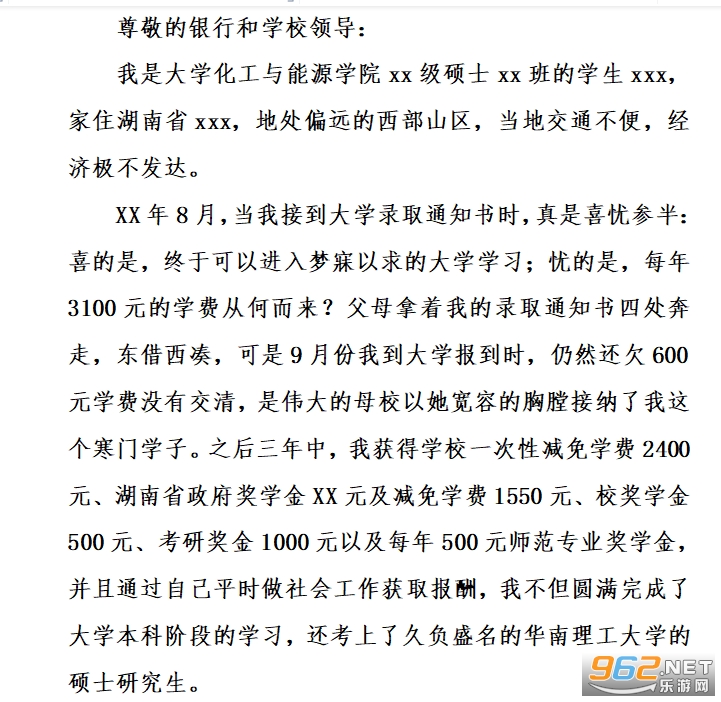 尊敬的银行和学校领导：

我是大学化工与能源学院 xx 级硕士 xx 班的学生 xxx，家住湖南省 xxx，地处偏远的西部山区，当地交通不便，经济极不发达。

XX 年 8 月，当我接到大学录取通知书时，真是喜忧参半：喜的是，终于可以进入梦寐以求的大学学习；忧的是，每年 3100 元的学费从何而来？父母拿着我的录取通知书四处奔走，东借西凑，可是 9 月份我到大学报到时，仍然还欠 600 元学费没有交清，是伟大的母校以她宽容的胸膛接纳了我这个寒门学子。之后三年中，我获得学校一次性减免学费 2400 元、湖南省政府奖学金 XX 元及减免学费 1550 元、校奖学金 500 元、考研奖金 1000 元以及每年 500 元师范专业奖学金，并且通过自己平时做社会工作获取报酬，我不但圆满完成了大学本科阶段的学习，还考上了久负盛名的华南理工大学的硕士研究生。

962.NET
乐游网